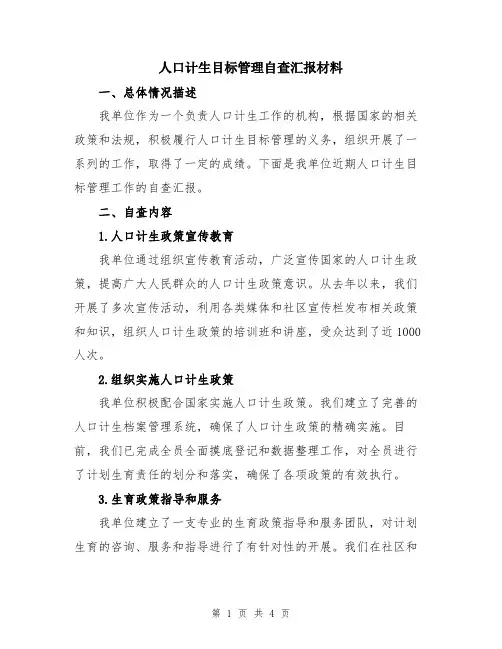 人口计生目标管理自查汇报材料

一、总体情况描述

我单位作为一个负责人口计生工作的机构，根据国家的相关政策和法规，积极履行人口计生目标管理的义务，组织开展了一系列的工作，取得了一定的成绩。下面是我单位近期人口计生目标管理工作的自查汇报。

二、自查内容

1.人口计生政策宣传教育

我单位通过组织宣传教育活动，广泛宣传国家的人口计生政策，提高广大人民群众的人口计生政策意识。从去年以来，我们开展了多次宣传活动，利用各类媒体和社区宣传栏发布相关政策和知识，组织人口计生政策的培训班和讲座，受众达到了近1000人次。

2.组织实施人口计生政策

我单位积极配合国家实施人口计生政策。我们建立了完善的人口计生档案管理系统，确保了人口计生政策的精确实施。目前，我们已完成全员全面摸底登记和数据整理工作，对全员进行了计划生育责任的划分和落实，确保了各项政策的有效执行。

3.生育政策指导和服务

我单位建立了一支专业的生育政策指导和服务团队，对计划生育的咨询、服务和指导进行了有针对性的开展。我们在社区和

第 1 页 共 4 页